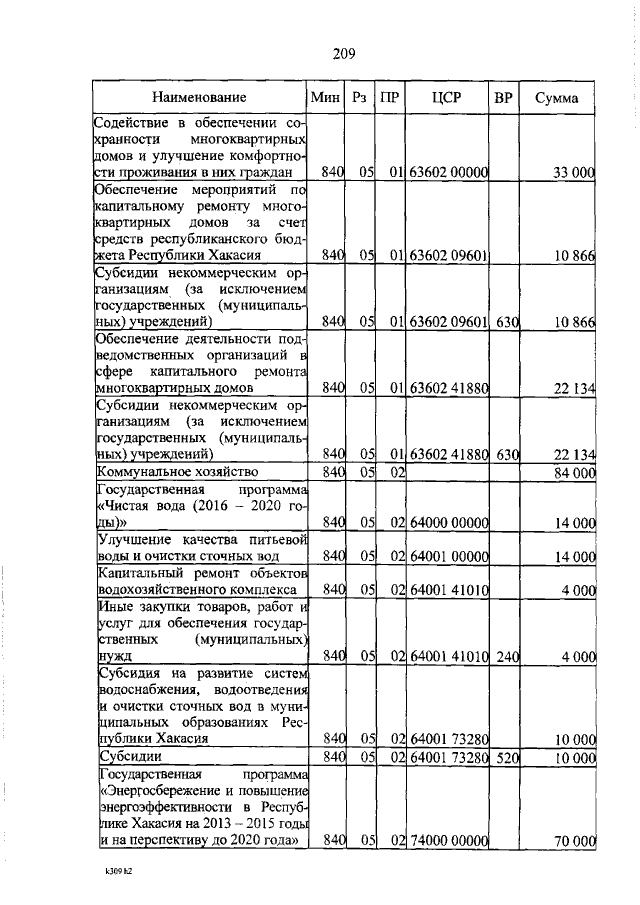 209

| Наименование | Мин | Рз | ПР | ЦСР | ВР | Сумма |
|---|---|---|---|---|---|---|
| Содействие в обеспечении сохранности многоквартирных домов и улучшение комфортности проживания в них граждан | 840 | 05 | 01 | 63602 00000 | | 33 000 |
| Обеспечение мероприятий по капитальному ремонту многоквартирных домов за счет средств республиканского бюджета Республики Хакасия | 840 | 05 | 01 | 63602 09601 | | 10 866 |
| Субсидии некоммерческим организациям (за исключением государственных (муниципальных) учреждений) | 840 | 05 | 01 | 63602 09601 | 630 | 10 866 |
| Обеспечение деятельности подведомственных организаций в сфере капитального ремонта многоквартирных домов | 840 | 05 | 01 | 63602 41880 | | 22 134 |
| Субсидии некоммерческим организациям (за исключением государственных (муниципальных) учреждений) | 840 | 05 | 01 | 63602 41880 | 630 | 22 134 |
| Коммунальное хозяйство | 840 | 05 | 02 | | | 84 000 |
| Государственная программа «Чистая вода (2016 – 2020 годы)» | 840 | 05 | 02 | 64000 00000 | | 14 000 |
| Улучшение качества питьевой воды и очистки сточных вод | 840 | 05 | 02 | 64001 00000 | | 14 000 |
| Капитальный ремонт объектов водохозяйственного комплекса | 840 | 05 | 02 | 64001 41010 | | 4 000 |
| Иные закупки товаров, работ и услуг для обеспечения государственных (муниципальных) нужд | 840 | 05 | 02 | 64001 41010 | 240 | 4 000 |
| Субсидия на развитие систем водоснабжения, водоотведения и очистки сточных вод в муниципальных образованиях Республики Хакасия | 840 | 05 | 02 | 64001 73280 | | 10 000 |
| Субсидии | 840 | 05 | 02 | 64001 73280 | 520 | 10 000 |
| Государственная программа «Энергосбережение и повышение энергоэффективности в Республике Хакасия на 2013 – 2015 годы и на перспективу до 2020 года» | 840 | 05 | 02 | 74000 00000 | | 70 000 |

k309 k2